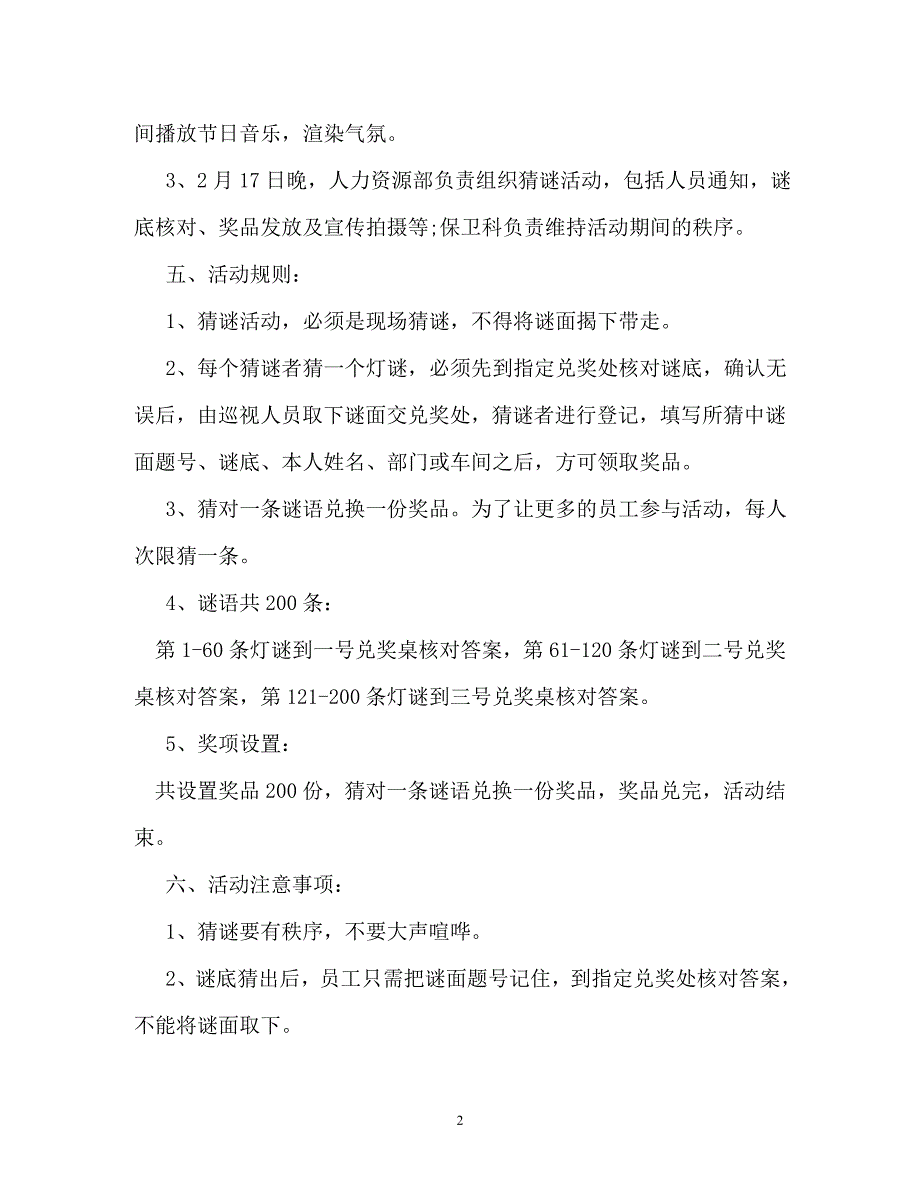 间播放节日音乐，渲染气氛。

3、2月17日晚，人力资源部负责组织猜谜活动，包括人员通知，谜底核对、奖品发放及宣传拍摄等;保卫科负责维持活动期间的秩序。

五、活动规则：

1、猜谜活动，必须是现场猜谜，不得将谜面揭下带走。

2、每个猜谜者猜一个灯谜，必须先到指定兑奖处核对谜底，确认无误后，由巡视人员取下谜面交兑奖处，猜谜者进行登记，填写所猜中谜面题号、谜底、本人姓名、部门或车间之后，方可领取奖品。

3、猜对一条谜语兑换一份奖品。为了让更多的员工参与活动，每人次限猜一条。

4、谜语共200条：

第1-60条灯谜到一号兑奖桌核对答案，第61-120条灯谜到二号兑奖桌核对答案，第121-200条灯谜到三号兑奖桌核对答案。

5、奖项设置：

共设置奖品200份，猜对一条谜语兑换一份奖品，奖品兑完，活动结束。

六、活动注意事项：

1、猜谜要有秩序，不要大声喧哗。

2、谜底猜出后，员工只需把谜面题号记住，到指定兑奖处核对答案，不能将谜面取下。

2